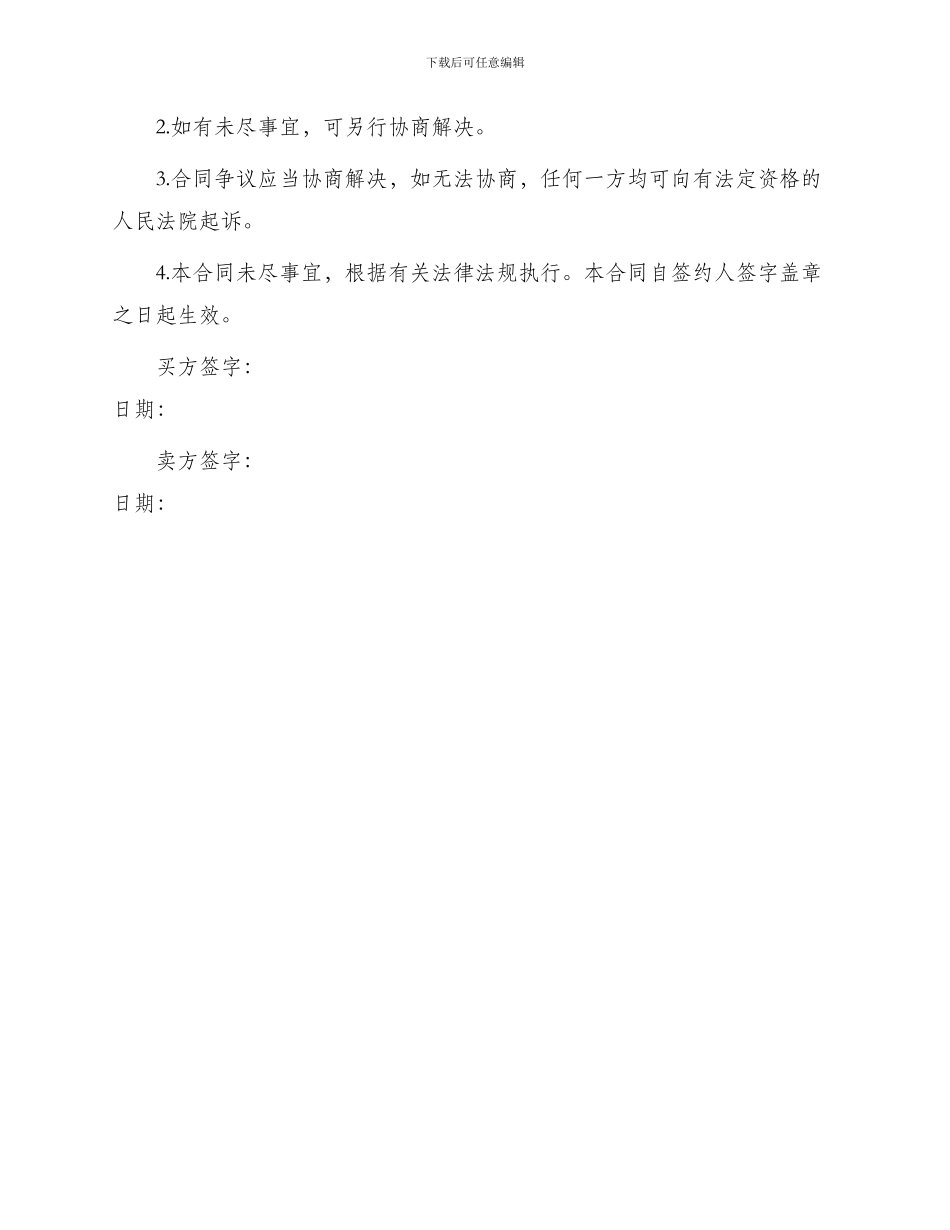 下载后可任意编辑

2.如有未尽事宜，可另行协商解决。

3.合同争议应当协商解决，如无法协商，任何一方均可向有法定资格的人民法院起诉。

4.本合同未尽事宜，根据有关法律法规执行。本合同自签约人签字盖章之日起生效。

买方签字：

日期：

卖方签字：

日期：